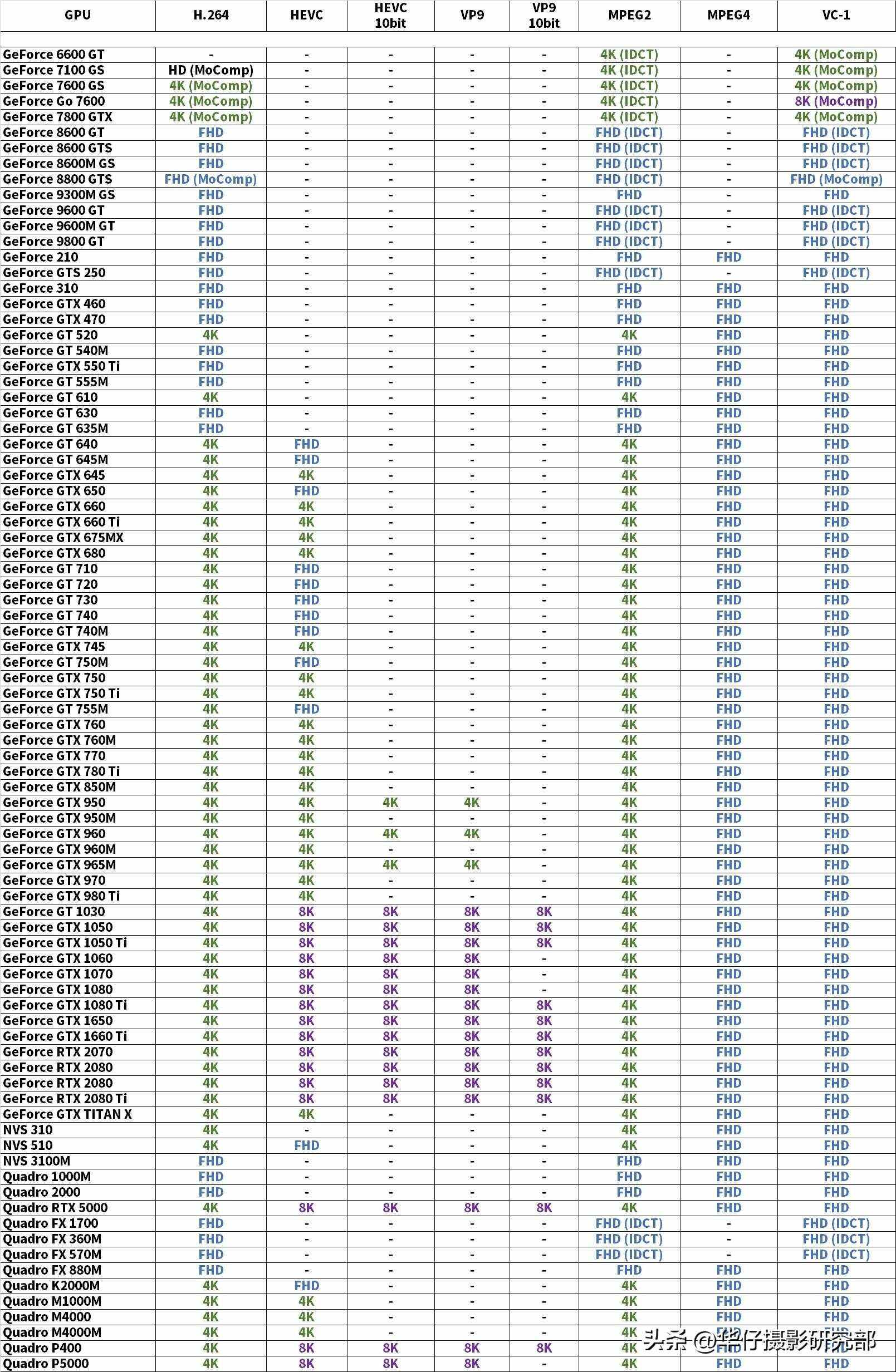 | GPU | H.264 | HEVC | HEVC 10bit | VP9 | VP9 10bit | MPEG2 | MPEG4 | VC-1 |
|---|---|---|---|---|---|---|---|---|
| GeForce 6600 GT | - | - | - | - | - | 4K (IDCT) | - | 4K (MoComp) |
| GeForce 7100 GS | HD (MoComp) | - | - | - | - | 4K (IDCT) | - | 4K (MoComp) |
| GeForce 7600 GS | 4K (MoComp) | - | - | - | - | 4K (IDCT) | - | 4K (MoComp) |
| GeForce Go 7600 | 4K (MoComp) | - | - | - | - | 4K (IDCT) | - | 8K (MoComp) |
| GeForce 7800 GTX | 4K (MoComp) | - | - | - | - | 4K (IDCT) | - | 4K (MoComp) |
| GeForce 8600 GT | FHD | - | - | - | - | FHD (IDCT) | - | FHD (IDCT) |
| GeForce 8600 GTS | FHD | - | - | - | - | FHD (IDCT) | - | FHD (IDCT) |
| GeForce 8600M GS | FHD | - | - | - | - | FHD (IDCT) | - | FHD (IDCT) |
| GeForce 8800 GTS | FHD (MoComp) | - | - | - | - | FHD (IDCT) | - | FHD (MoComp) |
| GeForce 9300M GS | FHD | - | - | - | - | FHD | - | FHD |
| GeForce 9600 GT | FHD | - | - | - | - | FHD (IDCT) | - | FHD (IDCT) |
| GeForce 9600M GT | FHD | - | - | - | - | FHD (IDCT) | - | FHD (IDCT) |
| GeForce 9800 GT | FHD | - | - | - | - | FHD (IDCT) | - | FHD (IDCT) |
| GeForce 210 | FHD | - | - | - | - | FHD | FHD | FHD |
| GeForce GTS 250 | FHD | - | - | - | - | FHD (IDCT) | - | FHD (IDCT) |
| GeForce 310 | FHD | - | - | - | - | FHD | FHD | FHD |
| GeForce GTX 460 | FHD | - | - | - | - | FHD | FHD | FHD |
| GeForce GTX 470 | FHD | - | - | - | - | FHD | FHD | FHD |
| GeForce GT 520 | 4K | - | - | - | - | 4K | FHD | FHD |
| GeForce GT 540M | FHD | - | - | - | - | FHD | FHD | FHD |
| GeForce GTX 550 Ti | FHD | - | - | - | - | FHD | FHD | FHD |
| GeForce GT 555M | FHD | - | - | - | - | FHD | FHD | FHD |
| GeForce GT 610 | 4K | - | - | - | - | 4K | FHD | FHD |
| GeForce GT 630 | FHD | - | - | - | - | FHD | FHD | FHD |
| GeForce GT 635M | FHD | - | - | - | - | FHD | FHD | FHD |
| GeForce GT 640 | 4K | FHD | - | - | - | 4K | FHD | FHD |
| GeForce GT 645M | 4K | FHD | - | - | - | 4K | FHD | FHD |
| GeForce GTX 645 | 4K | 4K | - | - | - | 4K | FHD | FHD |
| GeForce GTX 650 | 4K | FHD | - | - | - | 4K | FHD | FHD |
| GeForce GTX 660 | 4K | 4K | - | - | - | 4K | FHD | FHD |
| GeForce GTX 660 Ti | 4K | 4K | - | - | - | 4K | FHD | FHD |
| GeForce GTX 675MX | 4K | 4K | - | - | - | 4K | FHD | FHD |
| GeForce GTX 680 | 4K | 4K | - | - | - | 4K | FHD | FHD |
| GeForce GT 710 | 4K | FHD | - | - | - | 4K | FHD | FHD |
| GeForce GT 720 | 4K | FHD | - | - | - | 4K | FHD | FHD |
| GeForce GT 730 | 4K | FHD | - | - | - | 4K | FHD | FHD |
| GeForce GT 740 | 4K | FHD | - | - | - | 4K | FHD | FHD |
| GeForce GT 740M | 4K | FHD | - | - | - | 4K | FHD | FHD |
| GeForce GTX 745 | 4K | 4K | - | - | - | 4K | FHD | FHD |
| GeForce GT 750M | 4K | FHD | - | - | - | 4K | FHD | FHD |
| GeForce GTX 750 | 4K | 4K | - | - | - | 4K | FHD | FHD |
| GeForce GTX 750 Ti | 4K | 4K | - | - | - | 4K | FHD | FHD |
| GeForce GT 755M | 4K | FHD | - | - | - | 4K | FHD | FHD |
| GeForce GTX 760 | 4K | 4K | - | - | - | 4K | FHD | FHD |
| GeForce GTX 760M | 4K | 4K | - | - | - | 4K | FHD | FHD |
| GeForce GTX 770 | 4K | 4K | - | - | - | 4K | FHD | FHD |
| GeForce GTX 780 Ti | 4K | 4K | - | - | - | 4K | FHD | FHD |
| GeForce GTX 850M | 4K | 4K | - | - | - | 4K | FHD | FHD |
| GeForce GTX 950 | 4K | 4K | 4K | 4K | - | 4K | FHD | FHD |
| GeForce GTX 950M | 4K | 4K | - | - | - | 4K | FHD | FHD |
| GeForce GTX 960 | 4K | 4K | 4K | 4K | - | 4K | FHD | FHD |
| GeForce GTX 960M | 4K | 4K | - | - | - | 4K | FHD | FHD |
| GeForce GTX 965M | 4K | 4K | 4K | 4K | - | 4K | FHD | FHD |
| GeForce GTX 970 | 4K | 4K | - | - | - | 4K | FHD | FHD |
| GeForce GTX 980 Ti | 4K | 4K | - | - | - | 4K | FHD | FHD |
| GeForce GT 1030 | 4K | 8K | 8K | 8K | 8K | 4K | FHD | FHD |
| GeForce GTX 1050 | 4K | 8K | 8K | 8K | 8K | 4K | FHD | FHD |
| GeForce GTX 1050 Ti | 4K | 8K | 8K | 8K | 8K | 4K | FHD | FHD |
| GeForce GTX 1060 | 4K | 8K | 8K | 8K | - | 4K | FHD | FHD |
| GeForce GTX 1070 | 4K | 8K | 8K | 8K | - | 4K | FHD | FHD |
| GeForce GTX 1080 | 4K | 8K | 8K | 8K | - | 4K | FHD | FHD |
| GeForce GTX 1080 Ti | 4K | 8K | 8K | 8K | 8K | 4K | FHD | FHD |
| GeForce GTX 1650 | 4K | 8K | 8K | 8K | 8K | 4K | FHD | FHD |
| GeForce GTX 1660 Ti | 4K | 8K | 8K | 8K | 8K | 4K | FHD | FHD |
| GeForce RTX 2070 | 4K | 8K | 8K | 8K | 8K | 4K | FHD | FHD |
| GeForce RTX 2080 | 4K | 8K | 8K | 8K | 8K | 4K | FHD | FHD |
| GeForce RTX 2080 | 4K | 8K | 8K | 8K | 8K | 4K | FHD | FHD |
| GeForce RTX 2080 Ti | 4K | 8K | 8K | 8K | 8K | 4K | FHD | FHD |
| GeForce GTX TITAN X | 4K | 4K | - | - | - | 4K | FHD | FHD |
| NVS 310 | 4K | - | - | - | - | 4K | FHD | FHD |
| NVS 510 | 4K | FHD | - | - | - | 4K | FHD | FHD |
| NVS 3100M | FHD | - | - | - | - | FHD | FHD | FHD |
| Quadro 1000M | FHD | - | - | - | - | FHD | FHD | FHD |
| Quadro 2000 | FHD | - | - | - | - | FHD | FHD | FHD |
| Quadro RTX 5000 | 4K | 8K | 8K | 8K | 8K | 4K | FHD | FHD |
| Quadro FX 1700 | FHD | - | - | - | - | FHD (IDCT) | - | FHD (IDCT) |
| Quadro FX 360M | FHD | - | - | - | - | FHD (IDCT) | - | FHD (IDCT) |
| Quadro FX 570M | FHD | - | - | - | - | FHD (IDCT) | - | FHD (IDCT) |
| Quadro FX 880M | FHD | - | - | - | - | FHD | FHD | FHD |
| Quadro K2000M | 4K | FHD | - | - | - | 4K | FHD | FHD |
| Quadro M1000M | 4K | 4K | - | - | - | 4K | FHD | FHD |
| Quadro M4000 | 4K | 4K | - | - | - | 4K | FHD | FHD |
| Quadro M4000M | 4K | 4K | - | - | - | 4K | FHD | FHD |
| Quadro P400 | 4K | 8K | 8K | 8K | 8K | 4K | FHD | FHD |
| Quadro P5000 | 4K | 8K | 8K | 8K | - | 4K | FHD | FHD |

头条 @铝仔摄影研究部